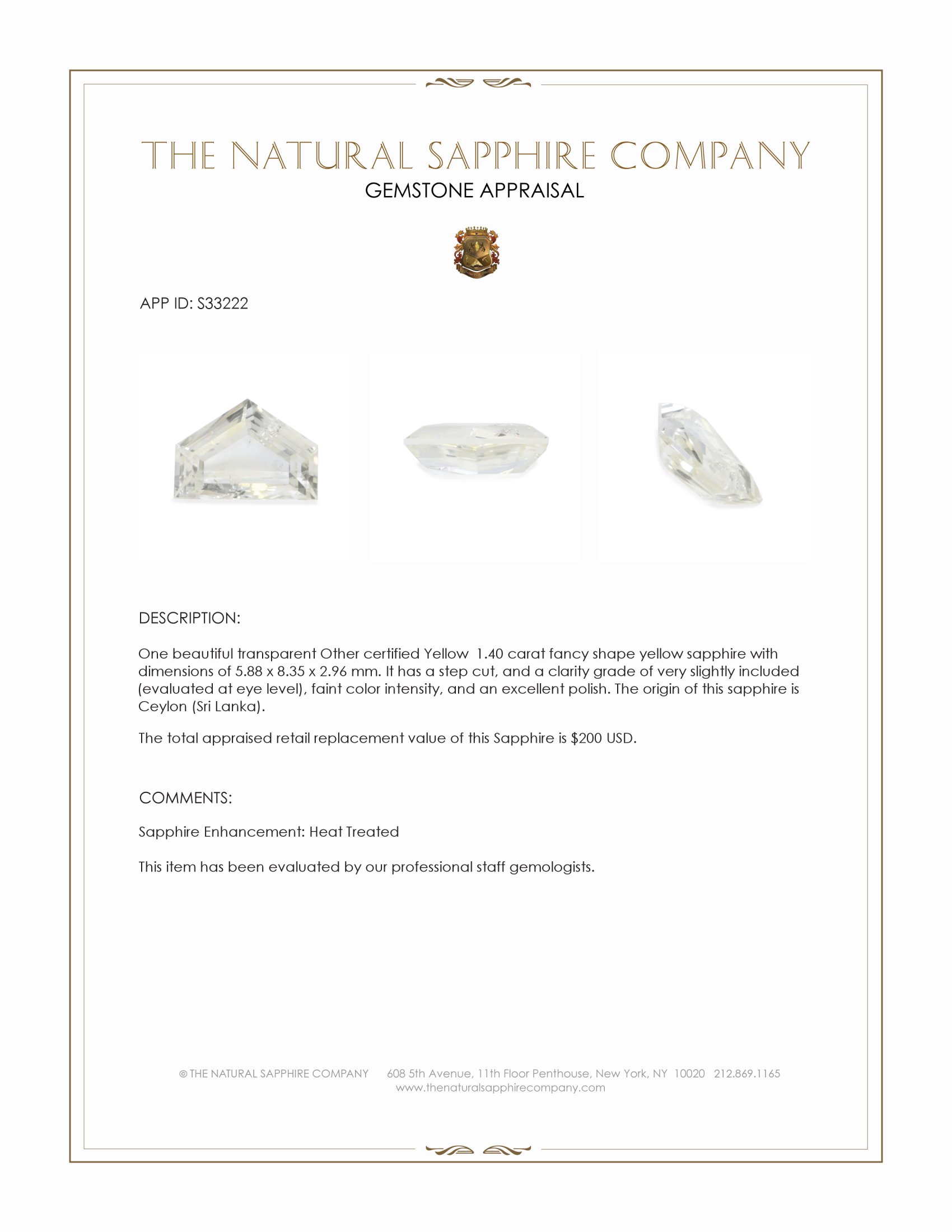 THE NATURAL SAPPHIRE COMPANY
GEMSTONE APPRAISAL

APP ID: S33222

DESCRIPTION:

One beautiful transparent Other certified Yellow 1.40 carat fancy shape yellow sapphire with dimensions of 5.88 x 8.35 x 2.96 mm. It has a step cut, and a clarity grade of very slightly included (evaluated at eye level), faint color intensity, and an excellent polish. The origin of this sapphire is Ceylon (Sri Lanka).

The total appraised retail replacement value of this Sapphire is $200 USD.

COMMENTS:

Sapphire Enhancement: Heat Treated

This item has been evaluated by our professional staff gemologists.

© THE NATURAL SAPPHIRE COMPANY 608 5th Avenue, 11th Floor Penthouse, New York, NY 10020 212.869.1165
www.thenaturalsapphirecompany.com